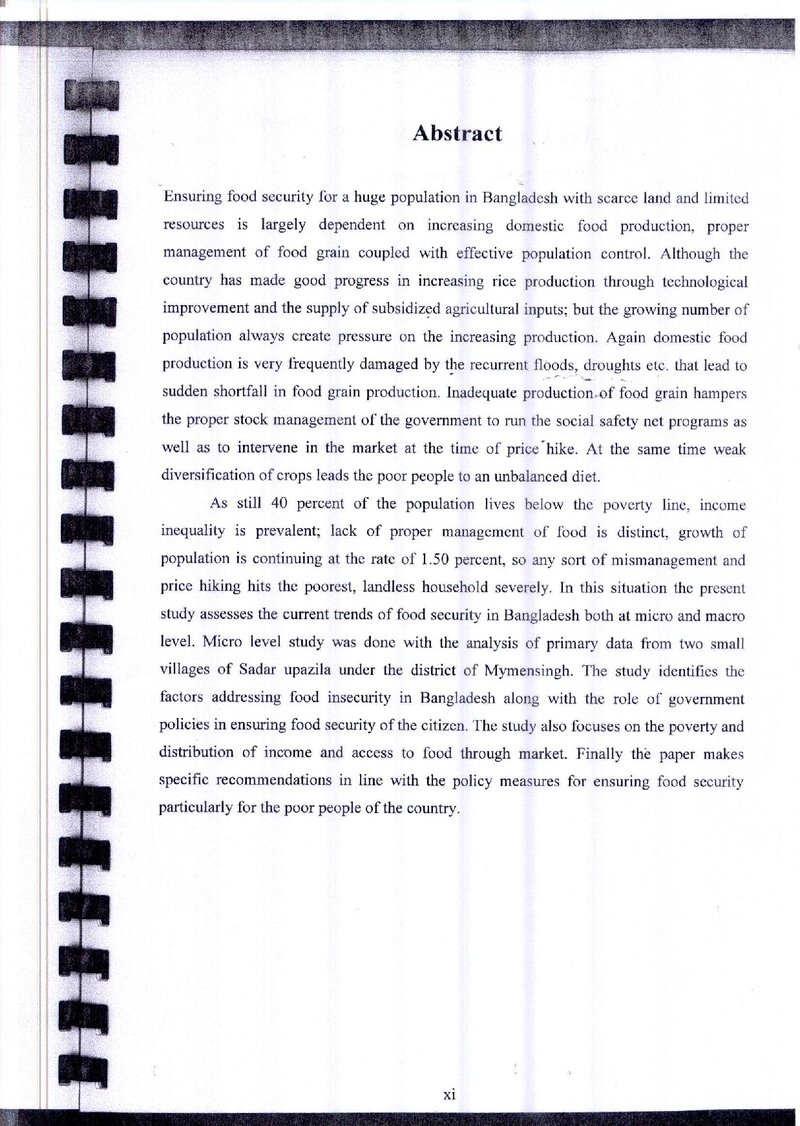 Abstract

Ensuring food security for a huge population in Bangladesh with scarce land and limited resources is largely dependent on increasing domestic food production, proper management of food grain coupled with effective population control. Although the country has made good progress in increasing rice production through technological improvement and the supply of subsidized agricultural inputs; but the growing number of population always create pressure on the increasing production. Again domestic food production is very frequently damaged by the recurrent floods, droughts etc. that lead to sudden shortfall in food grain production. Inadequate production of food grain hampers the proper stock management of the government to run the social safety net programs as well as to intervene in the market at the time of price hike. At the same time weak diversification of crops leads the poor people to an unbalanced diet.

As still 40 percent of the population lives below the poverty line, income inequality is prevalent; lack of proper management of food is distinct, growth of population is continuing at the rate of 1.50 percent, so any sort of mismanagement and price hiking hits the poorest, landless household severely. In this situation the present study assesses the current trends of food security in Bangladesh both at micro and macro level. Micro level study was done with the analysis of primary data from two small villages of Sadar upazila under the district of Mymensingh. The study identifies the factors addressing food insecurity in Bangladesh along with the role of government policies in ensuring food security of the citizen. The study also focuses on the poverty and distribution of income and access to food through market. Finally the paper makes specific recommendations in line with the policy measures for ensuring food security particularly for the poor people of the country.

xi